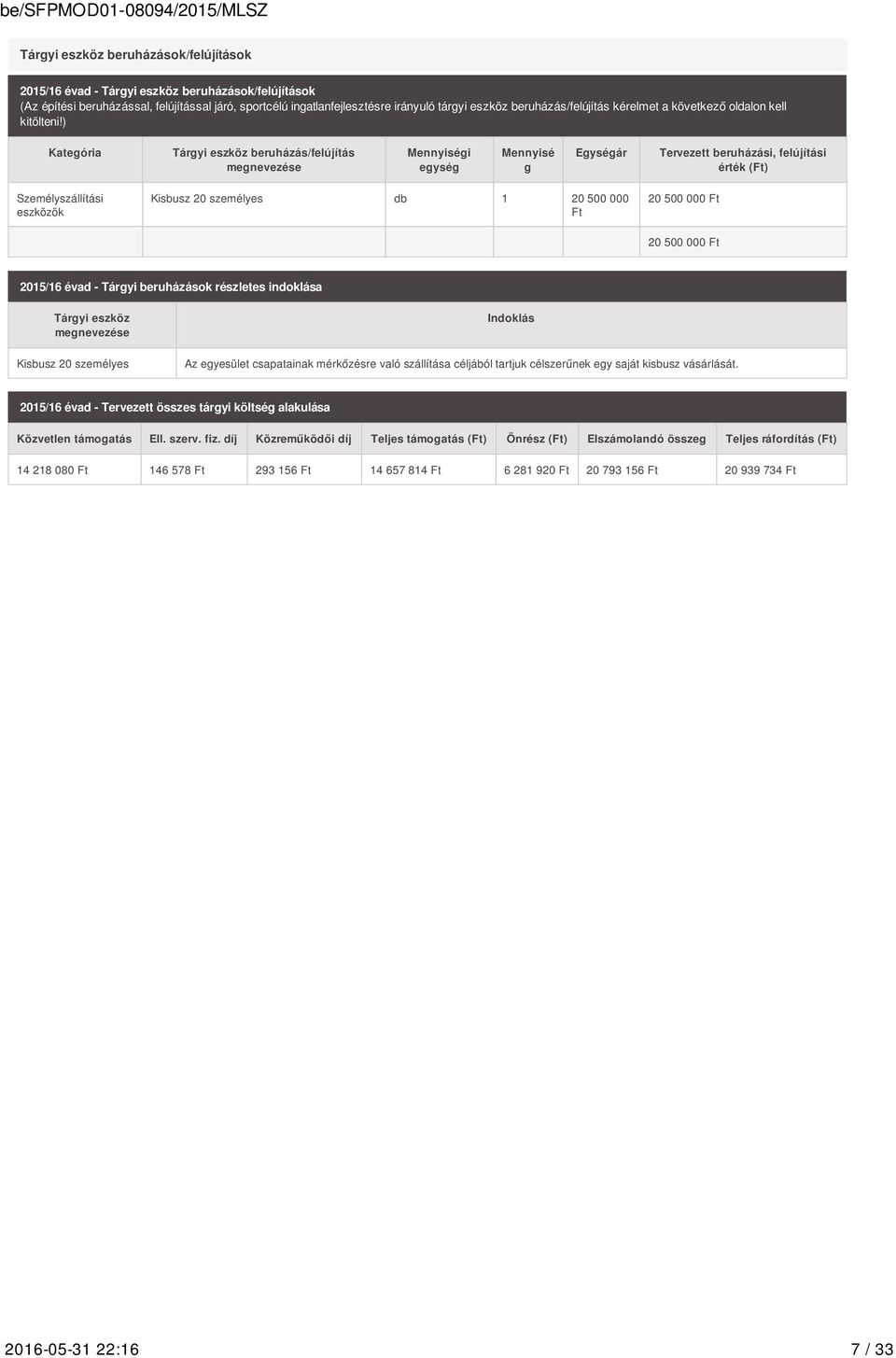 be/SFPMOD01-08094/2015/MLSZ

Tárgyi eszköz beruházások/felújítások

2015/16 évad - Tárgyi eszköz beruházások/felújítások
(Az építési beruházással, felújítással járó, sportcélú ingatlanfejlesztésre irányuló tárgyi eszköz beruházás/felújítás kérelmet a következő oldalon kell kitölteni!)

| Kategória | Tárgyi eszköz beruházás/felújítás megnevezése | Mennyiségi egység | Mennyiség | Egységár | Tervezett beruházási, felújítási érték (Ft) |
|---|---|---|---|---|---|
| Személyszállítási eszközök | Kisbusz 20 személyes | db | 1 | 20 500 000 Ft | 20 500 000 Ft |
| | | | | | 20 500 000 Ft |

2015/16 évad - Tárgyi beruházások részletes indoklása

| Tárgyi eszköz megnevezése | Indoklás |
|---|---|
| Kisbusz 20 személyes | Az egyesület csapatainak mérkőzésre való szállítása céljából tartjuk célszerűnek egy saját kisbusz vásárlását. |

2015/16 évad - Tervezett összes tárgyi költség alakulása

| Közvetlen támogatás | Ell. szerv. fiz. díj | Közreműködői díj | Teljes támogatás (Ft) | Önrész (Ft) | Elszámolandó összeg | Teljes ráfordítás (Ft) |
|---|---|---|---|---|---|---|
| 14 218 080 Ft | 146 578 Ft | 293 156 Ft | 14 657 814 Ft | 6 281 920 Ft | 20 793 156 Ft | 20 939 734 Ft |

2016-05-31 22:16 7 / 33